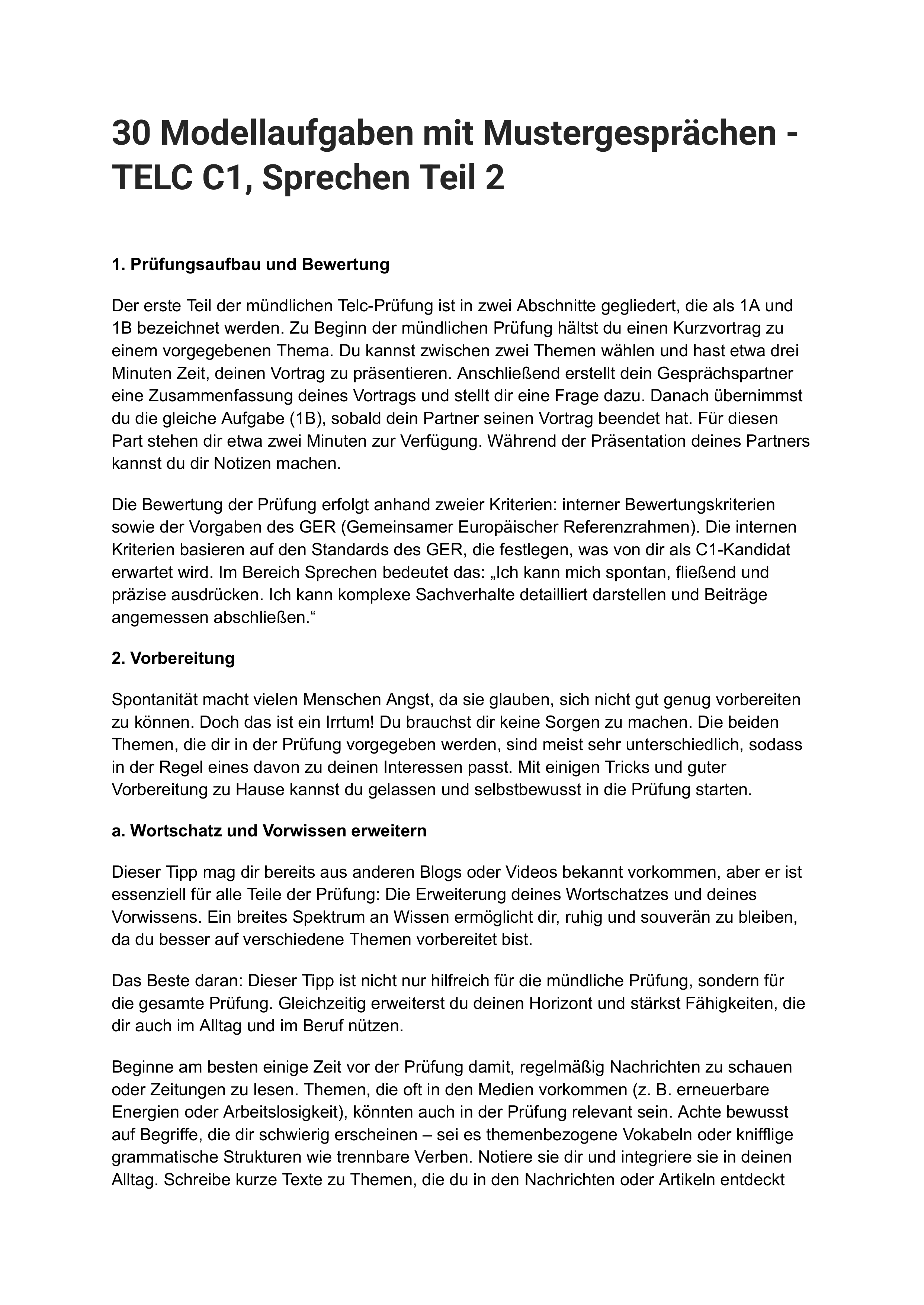 30 Modellaufgaben mit Mustergesprächen - TELC C1, Sprechen Teil 2

1. Prüfungsaufbau und Bewertung

Der erste Teil der mündlichen Telc-Prüfung ist in zwei Abschnitte gegliedert, die als 1A und 1B bezeichnet werden. Zu Beginn der mündlichen Prüfung hältst du einen Kurzvortrag zu einem vorgegebenen Thema. Du kannst zwischen zwei Themen wählen und hast etwa drei Minuten Zeit, deinen Vortrag zu präsentieren. Anschließend erstellt dein Gesprächspartner eine Zusammenfassung deines Vortrags und stellt dir eine Frage dazu. Danach übernimmst du die gleiche Aufgabe (1B), sobald dein Partner seinen Vortrag beendet hat. Für diesen Part stehen dir etwa zwei Minuten zur Verfügung. Während der Präsentation deines Partners kannst du dir Notizen machen.

Die Bewertung der Prüfung erfolgt anhand zweier Kriterien: interner Bewertungskriterien sowie der Vorgaben des GER (Gemeinsamer Europäischer Referenzrahmen). Die internen Kriterien basieren auf den Standards des GER, die festlegen, was von dir als C1-Kandidat erwartet wird. Im Bereich Sprechen bedeutet das: „Ich kann mich spontan, fließend und präzise ausdrücken. Ich kann komplexe Sachverhalte detailliert darstellen und Beiträge angemessen abschließen.“

2. Vorbereitung

Spontanität macht vielen Menschen Angst, da sie glauben, sich nicht gut genug vorbereiten zu können. Doch das ist ein Irrtum! Du brauchst dir keine Sorgen zu machen. Die beiden Themen, die dir in der Prüfung vorgegeben werden, sind meist sehr unterschiedlich, sodass in der Regel eines davon zu deinen Interessen passt. Mit einigen Tricks und guter Vorbereitung zu Hause kannst du gelassen und selbstbewusst in die Prüfung starten.

a. Wortschatz und Vorwissen erweitern

Dieser Tipp mag dir bereits aus anderen Blogs oder Videos bekannt vorkommen, aber er ist essenziell für alle Teile der Prüfung: Die Erweiterung deines Wortschatzes und deines Vorwissens. Ein breites Spektrum an Wissen ermöglicht dir, ruhig und souverän zu bleiben, da du besser auf verschiedene Themen vorbereitet bist.

Das Beste daran: Dieser Tipp ist nicht nur hilfreich für die mündliche Prüfung, sondern für die gesamte Prüfung. Gleichzeitig erweiterst du deinen Horizont und stärkst Fähigkeiten, die dir auch im Alltag und im Beruf nützen.

Beginne am besten einige Zeit vor der Prüfung damit, regelmäßig Nachrichten zu schauen oder Zeitungen zu lesen. Themen, die oft in den Medien vorkommen (z. B. erneuerbare Energien oder Arbeitslosigkeit), könnten auch in der Prüfung relevant sein. Achte bewusst auf Begriffe, die dir schwierig erscheinen – sei es themenbezogene Vokabeln oder knifflige grammatische Strukturen wie trennbare Verben. Notiere sie dir und integriere sie in deinen Alltag. Schreibe kurze Texte zu Themen, die du in den Nachrichten oder Artikeln entdeckt